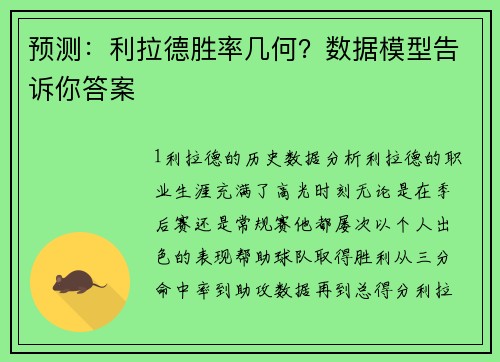 预测：利拉德胜率几何？数据模型告诉你答案

1利拉德的历史数据分析利拉德的职业生涯充满了高光时刻无论是在季后赛还是常规赛他都屡次以个人出色的表现帮助球队取得胜利从三分命中率到助攻数据再到总得分利拉